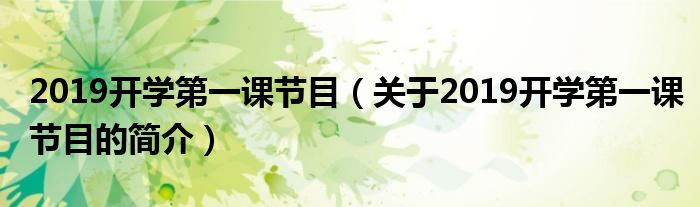 2019开学第一课节目（关于2019开学第一课节目的简介）